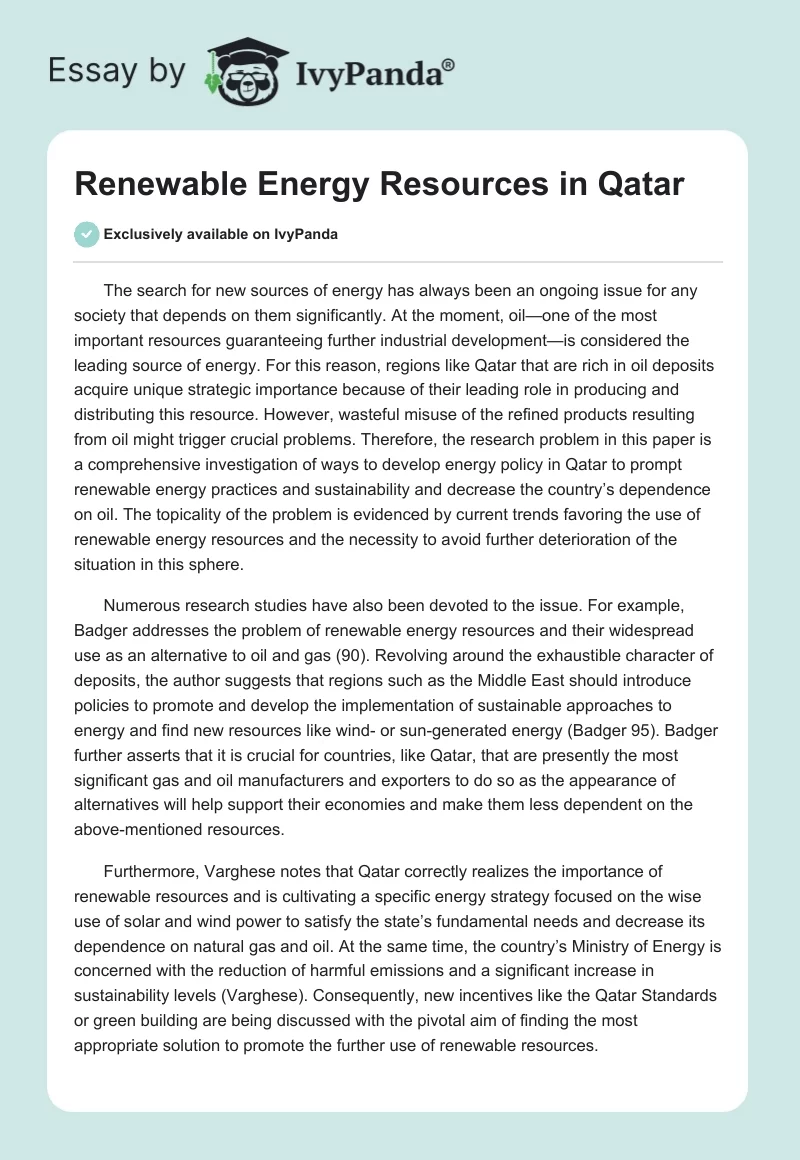 Essay by IvyPanda®

Renewable Energy Resources in Qatar

Exclusively available on IvyPanda

The search for new sources of energy has always been an ongoing issue for any society that depends on them significantly. At the moment, oil—one of the most important resources guaranteeing further industrial development—is considered the leading source of energy. For this reason, regions like Qatar that are rich in oil deposits acquire unique strategic importance because of their leading role in producing and distributing this resource. However, wasteful misuse of the refined products resulting from oil might trigger crucial problems. Therefore, the research problem in this paper is a comprehensive investigation of ways to develop energy policy in Qatar to prompt renewable energy practices and sustainability and decrease the country's dependence on oil. The topicality of the problem is evidenced by current trends favoring the use of renewable energy resources and the necessity to avoid further deterioration of the situation in this sphere.

Numerous research studies have also been devoted to the issue. For example, Badger addresses the problem of renewable energy resources and their widespread use as an alternative to oil and gas (90). Revolving around the exhaustible character of deposits, the author suggests that regions such as the Middle East should introduce policies to promote and develop the implementation of sustainable approaches to energy and find new resources like wind- or sun-generated energy (Badger 95). Badger further asserts that it is crucial for countries, like Qatar, that are presently the most significant gas and oil manufacturers and exporters to do so as the appearance of alternatives will help support their economies and make them less dependent on the above-mentioned resources.

Furthermore, Varghese notes that Qatar correctly realizes the importance of renewable resources and is cultivating a specific energy strategy focused on the wise use of solar and wind power to satisfy the state's fundamental needs and decrease its dependence on natural gas and oil. At the same time, the country's Ministry of Energy is concerned with the reduction of harmful emissions and a significant increase in sustainability levels (Varghese). Consequently, new incentives like the Qatar Standards or green building are being discussed with the pivotal aim of finding the most appropriate solution to promote the further use of renewable resources.